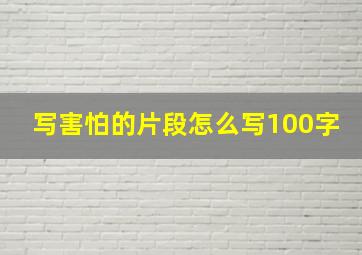 写害怕的片段怎么写100字